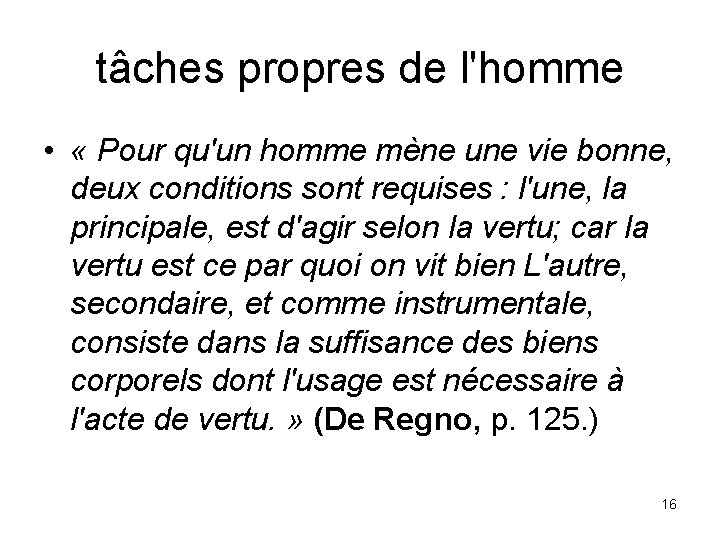 tâches propres de l'homme

• « Pour qu'un homme mène une vie bonne, deux conditions sont requises : l'une, la principale, est d'agir selon la vertu; car la vertu est ce par quoi on vit bien L'autre, secondaire, et comme instrumentale, consiste dans la suffisance des biens corporels dont l'usage est nécessaire à l'acte de vertu. » (De Regno, p. 125.)

16